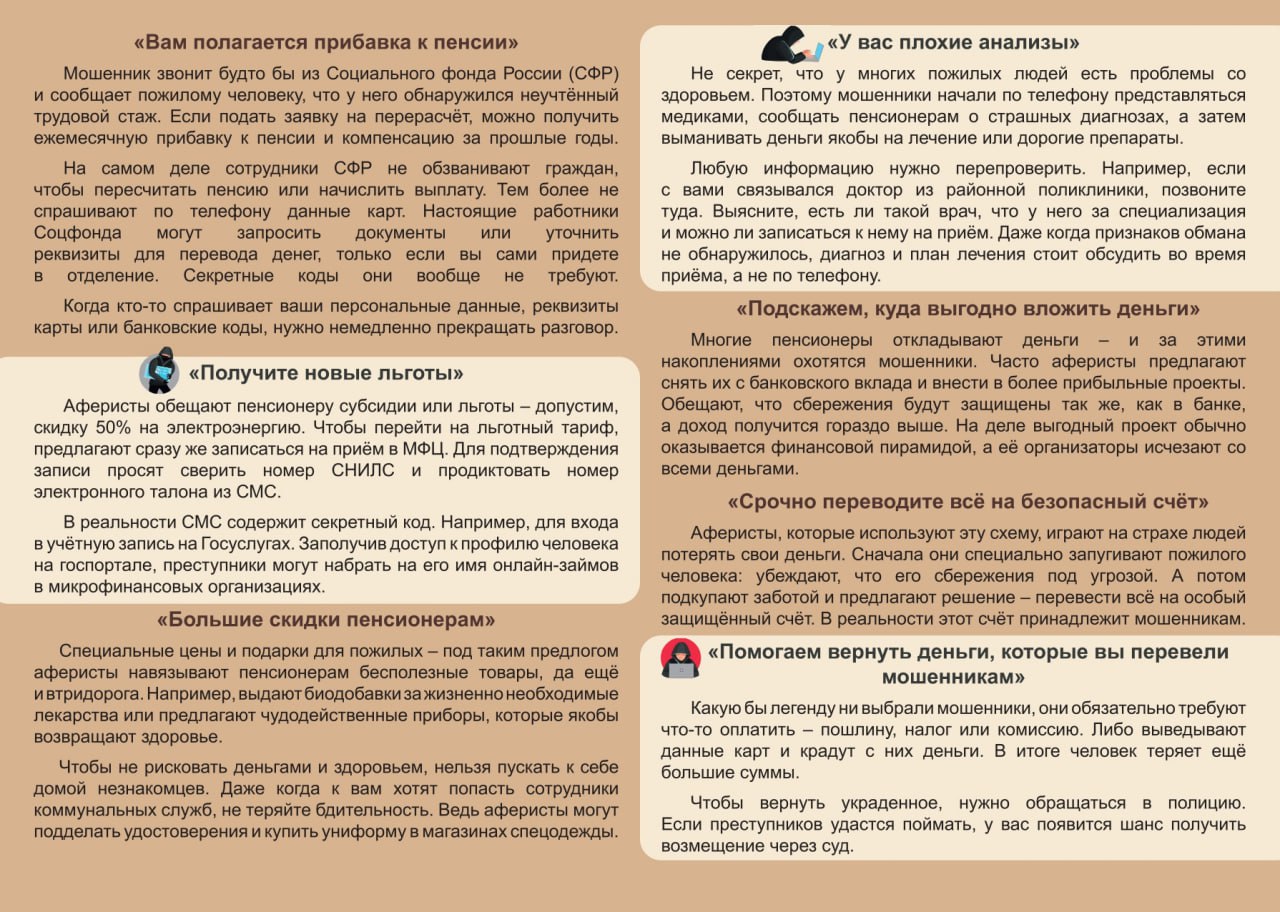 «Вам полагается прибавка к пенсии»

Мошенник звонит будто бы из Социального фонда России (СФР) и сообщает пожилому человеку, что у него обнаружился неучтённый трудовой стаж. Если подать заявку на перерасчёт, можно получить ежемесячную прибавку к пенсии и компенсацию за прошлые годы.

На самом деле сотрудники СФР не обзванивают граждан, чтобы пересчитать пенсию или начислить выплату. Тем более не спрашивают по телефону данные карт. Настоящие работники Соцфонда могут запросить документы или уточнить реквизиты для перевода денег, только если вы сами придете в отделение. Секретные коды они вообще не требуют.

Когда кто-то спрашивает ваши персональные данные, реквизиты карты или банковские коды, нужно немедленно прекращать разговор.

«Получите новые льготы»

Аферисты обещают пенсионеру субсидии или льготы – допустим, скидку 50% на электроэнергию. Чтобы перейти на льготный тариф, предлагают сразу же записаться на приём в МФЦ. Для подтверждения записи просят сверить номер СНИЛС и продиктовать номер электронного талона из СМС.

В реальности СМС содержит секретный код. Например, для входа в учётную запись на Госуслугах. Заполучив доступ к профилю человека на госпортале, преступники могут набрать на его имя онлайн-займов в микрофинансовых организациях.

«Большие скидки пенсионерам»

Специальные цены и подарки для пожилых – под таким предлогом аферисты навязывают пенсионерам бесполезные товары, да ещё и втридорога. Например, выдают биодобавки за жизненно необходимые лекарства или предлагают чудодейственные приборы, которые якобы возвращают здоровье.

Чтобы не рисковать деньгами и здоровьем, нельзя пускать к себе домой незнакомцев. Даже когда к вам хотят попасть сотрудники коммунальных служб, не теряйте бдительность. Ведь аферисты могут подделать удостоверения и купить униформу в магазинах спецодежды.

«У вас плохие анализы»

Не секрет, что у многих пожилых людей есть проблемы со здоровьем. Поэтому мошенники начали по телефону представляться медиками, сообщать пенсионерам о страшных диагнозах, а затем выманивать деньги якобы на лечение или дорогие препараты.

Любую информацию нужно перепроверить. Например, если с вами связывался доктор из районной поликлиники, позвоните туда. Выясните, есть ли такой врач, что у него за специализация и можно ли записаться к нему на приём. Даже когда признаков обмана не обнаружилось, диагноз и план лечения стоит обсудить во время приёма, а не по телефону.

«Подскажем, куда выгодно вложить деньги»

Многие пенсионеры откладывают деньги – и за этими накоплениями охотятся мошенники. Часто аферисты предлагают снять их с банковского вклада и внести в более прибыльные проекты. Обещают, что сбережения будут защищены так же, как в банке, а доход получится гораздо выше. На деле выгодный проект обычно оказывается финансовой пирамидой, а её организаторы исчезают со всеми деньгами.

«Срочно переводите всё на безопасный счёт»

Аферисты, которые используют эту схему, играют на страхе людей потерять свои деньги. Сначала они специально запугивают пожилого человека: убеждают, что его сбережения под угрозой. А потом подкупают заботой и предлагают решение – перевести всё на особый защищённый счёт. В реальности этот счёт принадлежит мошенникам.

«Помогаем вернуть деньги, которые вы перевели мошенникам»

Какую бы легенду ни выбрали мошенники, они обязательно требуют что-то оплатить – пошлину, налог или комиссию. Либо выведывают данные карт и крадут с них деньги. В итоге человек теряет ещё большие суммы.

Чтобы вернуть украденное, нужно обращаться в полицию. Если преступников удастся поймать, у вас появится шанс получить возмещение через суд.